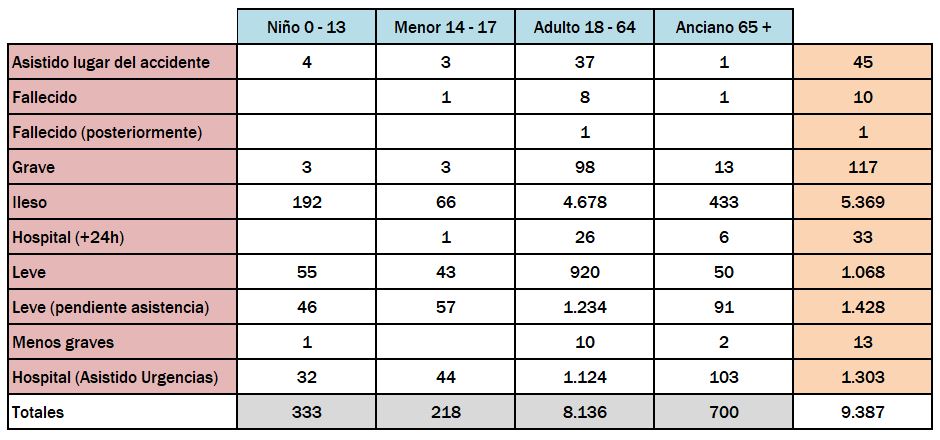 | | Niño 0 - 13 | Menor 14 - 17 | Adulto 18 - 64 | Anciano 65 + | |
|---|---|---|---|---|---|
| Asistido lugar del accidente | 4 | 3 | 37 | 1 | 45 |
| Fallecido | | 1 | 8 | 1 | 10 |
| Fallecido (posteriormente) | | | 1 | | 1 |
| Grave | 3 | 3 | 98 | 13 | 117 |
| Ileso | 192 | 66 | 4.678 | 433 | 5.369 |
| Hospital (+24h) | | 1 | 26 | 6 | 33 |
| Leve | 55 | 43 | 920 | 50 | 1.068 |
| Leve (pendiente asistencia) | 46 | 57 | 1.234 | 91 | 1.428 |
| Menos graves | 1 | | 10 | 2 | 13 |
| Hospital (Asistido Urgencias) | 32 | 44 | 1.124 | 103 | 1.303 |
| Totales | 333 | 218 | 8.136 | 700 | 9.387 |